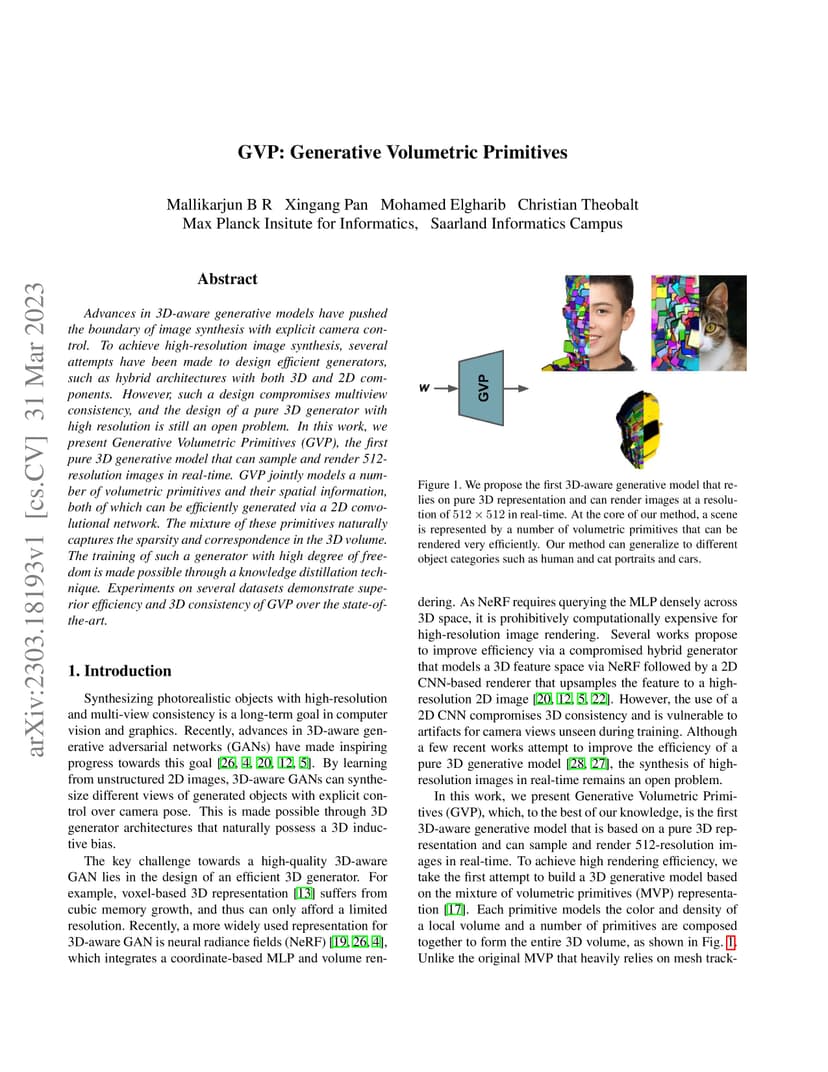 arXiv:2303.18193v1 [cs.CV] 31 Mar 2023

GVP: Generative Volumetric Primitives

Mallikarjun B R Xingang Pan Mohamed Elgharib Christian Theobalt
Max Planck Insitute for Informatics, Saarland Informatics Campus

Abstract

Advances in 3D-aware generative models have pushed the boundary of image synthesis with explicit camera control. To achieve high-resolution image synthesis, several attempts have been made to design efficient generators, such as hybrid architectures with both 3D and 2D components. However, such a design compromises multiview consistency, and the design of a pure 3D generator with high resolution is still an open problem. In this work, we present Generative Volumetric Primitives (GVP), the first pure 3D generative model that can sample and render 512-resolution images in real-time. GVP jointly models a number of volumetric primitives and their spatial information, both of which can be efficiently generated via a 2D convolutional network. The mixture of these primitives naturally captures the sparsity and correspondence in the 3D volume. The training of such a generator with high degree of freedom is made possible through a knowledge distillation technique. Experiments on several datasets demonstrate superior efficiency and 3D consistency of GVP over the state-of-the-art.

1. Introduction

Synthesizing photorealistic objects with high-resolution and multi-view consistency is a long-term goal in computer vision and graphics. Recently, advances in 3D-aware generative adversarial networks (GANs) have made inspiring progress towards this goal [26, 4, 20, 12, 5]. By learning from unstructured 2D images, 3D-aware GANs can synthesize different views of generated objects with explicit control over camera pose. This is made possible through 3D generator architectures that naturally possess a 3D inductive bias.

The key challenge towards a high-quality 3D-aware GAN lies in the design of an efficient 3D generator. For example, voxel-based 3D representation [13] suffers from cubic memory growth, and thus can only afford a limited resolution. Recently, a more widely used representation for 3D-aware GAN is neural radiance fields (NeRF) [19, 26, 4], which integrates a coordinate-based MLP and volume ren-

w
GVP

Figure 1. We propose the first 3D-aware generative model that relies on pure 3D representation and can render images at a resolution of $512 \times 512$ in real-time. At the core of our method, a scene is represented by a number of volumetric primitives that can be rendered very efficiently. Our method can generalize to different object categories such as human and cat portraits and cars.

dering. As NeRF requires querying the MLP densely across 3D space, it is prohibitively computationally expensive for high-resolution image rendering. Several works propose to improve efficiency via a compromised hybrid generator that models a 3D feature space via NeRF followed by a 2D CNN-based renderer that upsamples the feature to a high-resolution 2D image [20, 12, 5, 22]. However, the use of a 2D CNN compromises 3D consistency and is vulnerable to artifacts for camera views unseen during training. Although a few recent works attempt to improve the efficiency of a pure 3D generative model [28, 27], the synthesis of high-resolution images in real-time remains an open problem.

In this work, we present Generative Volumetric Primitives (GVP), which, to the best of our knowledge, is the first 3D-aware generative model that is based on a pure 3D representation and can sample and render 512-resolution images in real-time. To achieve high rendering efficiency, we take the first attempt to build a 3D generative model based on the mixture of volumetric primitives (MVP) representation [17]. Each primitive models the color and density of a local volume and a number of primitives are composed together to form the entire 3D volume, as shown in Fig. 1. Unlike the original MVP that heavily relies on mesh track-